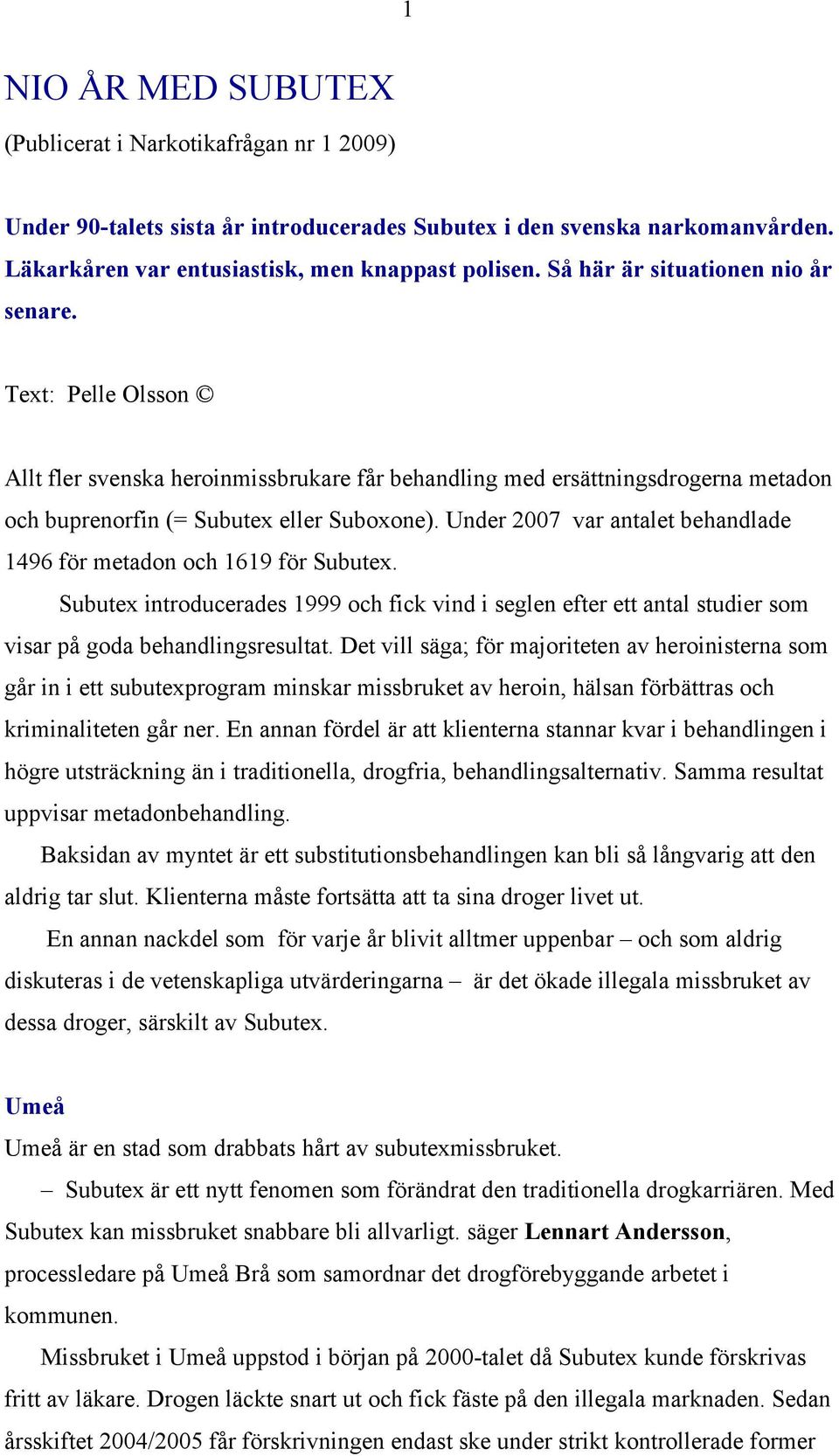 1

NIO ÅR MED SUBUTEX

(Publicerat i Narkotikafrågan nr 1 2009)

Under 90-talets sista år introducerades Subutex i den svenska narkomanvården. Läkarkåren var entusiastisk, men knappast polisen. Så här är situationen nio år senare.

Text: Pelle Olsson ©

Allt fler svenska heroinmissbrukare får behandling med ersättningsdrogerna metadon och buprenorfin (= Subutex eller Suboxone). Under 2007 var antalet behandlade 1496 för metadon och 1619 för Subutex.

Subutex introducerades 1999 och fick vind i seglen efter ett antal studier som visar på goda behandlingsresultat. Det vill säga; för majoriteten av heroinisterna som går in i ett subutexprogram minskar missbruket av heroin, hälsan förbättras och kriminaliteten går ner. En annan fördel är att klienterna stannar kvar i behandlingen i högre utsträckning än i traditionella, drogfria, behandlingsalternativ. Samma resultat uppvisar metadonbehandling.

Baksidan av myntet är ett substitutionsbehandlingen kan bli så långvarig att den aldrig tar slut. Klienterna måste fortsätta att ta sina droger livet ut.

En annan nackdel som för varje år blivit alltmer uppenbar – och som aldrig diskuteras i de vetenskapliga utvärderingarna – är det ökade illegala missbruket av dessa droger, särskilt av Subutex.

Umeå

Umeå är en stad som drabbats hårt av subutexmissbruket.

– Subutex är ett nytt fenomen som förändrat den traditionella drogkarriären. Med Subutex kan missbruket snabbare bli allvarligt. säger Lennart Andersson, processledare på Umeå Brå som samordnar det drogförebyggande arbetet i kommunen.

Missbruket i Umeå uppstod i början på 2000-talet då Subutex kunde förskrivas fritt av läkare. Drogen läckte snart ut och fick fäste på den illegala marknaden. Sedan årsskiftet 2004/2005 får förskrivningen endast ske under strikt kontrollerade former